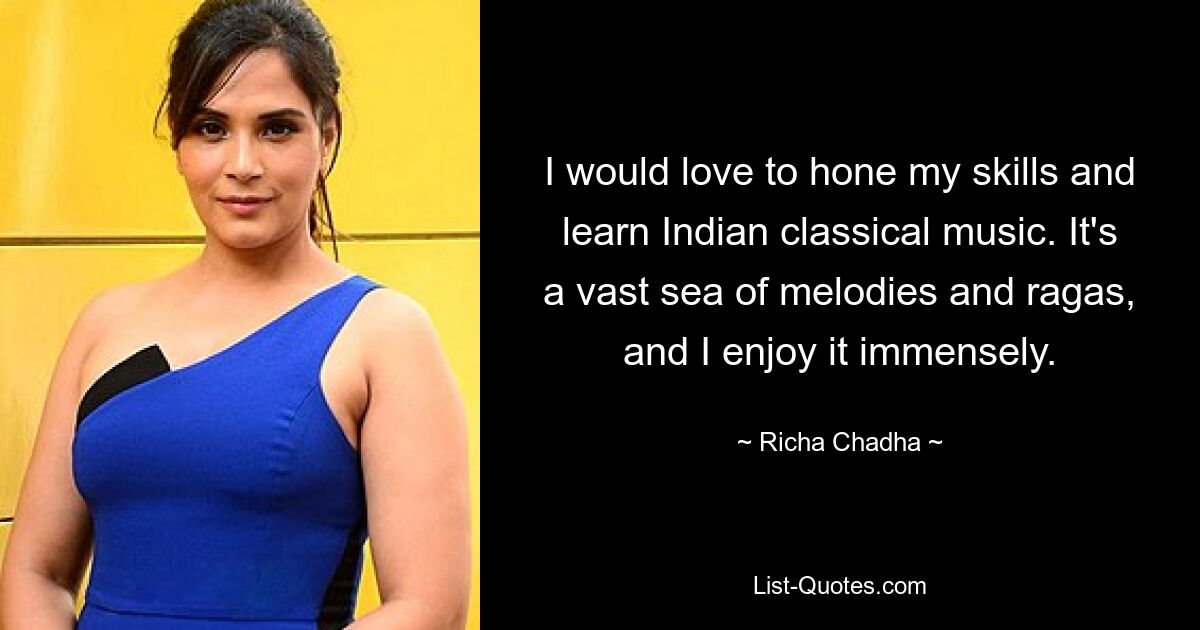 I would love to hone my skills and learn Indian classical music. It's a vast sea of melodies and ragas, and I enjoy it immensely.

~ Richa Chadha ~

List-Quotes.com